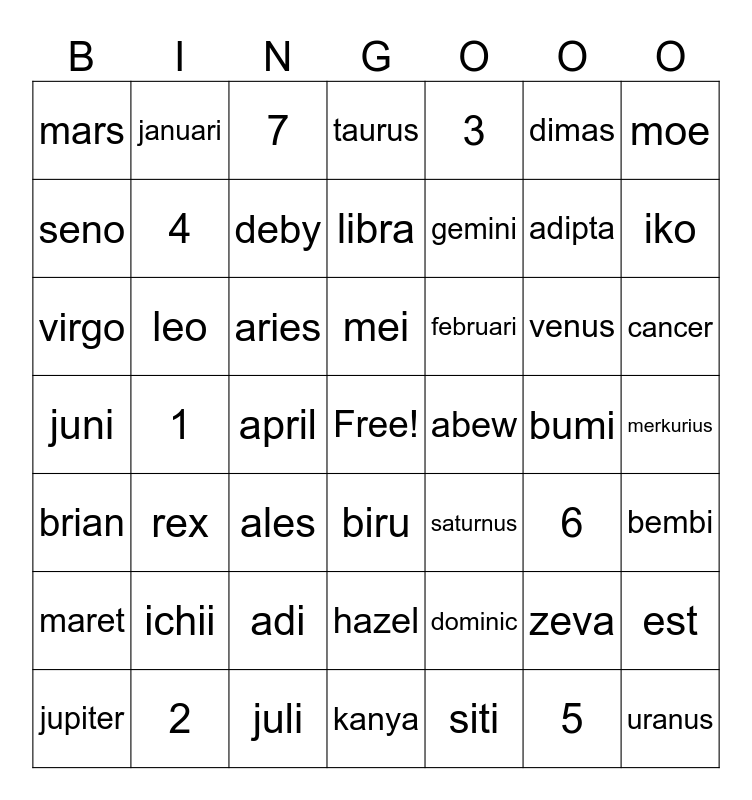 | B | I | N | G | O | O | O |
|---|---|---|---|---|---|---|
| mars | januari | 7 | taurus | 3 | dimas | moe |
| seno | 4 | deby | libra | gemini | adipta | iko |
| virgo | leo | aries | mei | februari | venus | cancer |
| juni | 1 | april | Free! | abew | bumi | merkurius |
| brian | rex | ales | biru | saturnus | 6 | bembi |
| maret | ichii | adi | hazel | dominic | zeva | est |
| jupiter | 2 | juli | kanya | siti | 5 | uranus |